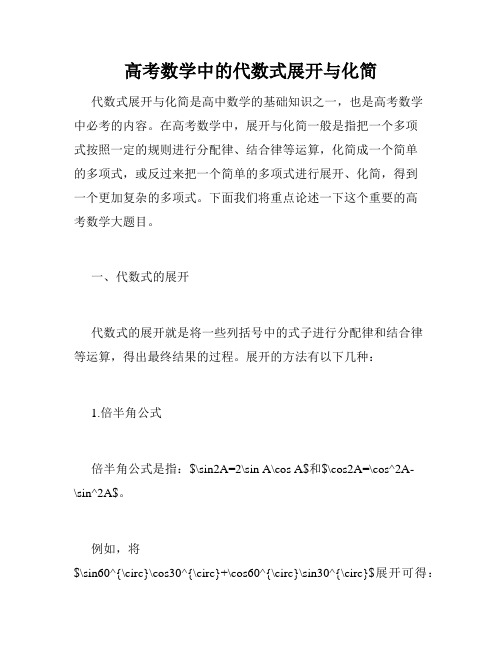 高考数学中的代数式展开与化简

代数式展开与化简是高中数学的基础知识之一，也是高考数学中必考的内容。在高考数学中，展开与化简一般是指把一个多项式按照一定的规则进行分配律、结合律等运算，化简成一个简单的多项式，或反过来把一个简单的多项式进行展开、化简，得到一个更加复杂的多项式。下面我们将重点论述一下这个重要的高考数学大题目。

一、代数式的展开

代数式的展开就是将一些列括号中的式子进行分配律和结合律等运算，得出最终结果的过程。展开的方法有以下几种：

1.倍半角公式

倍半角公式是指：$\sin2A=2\sin A\cos A$和$\cos2A=\cos^2A-\sin^2A$。

例如，将$\sin60^{\circ}\cos30^{\circ}+\cos60^{\circ}\sin30^{\circ}$展开可得：